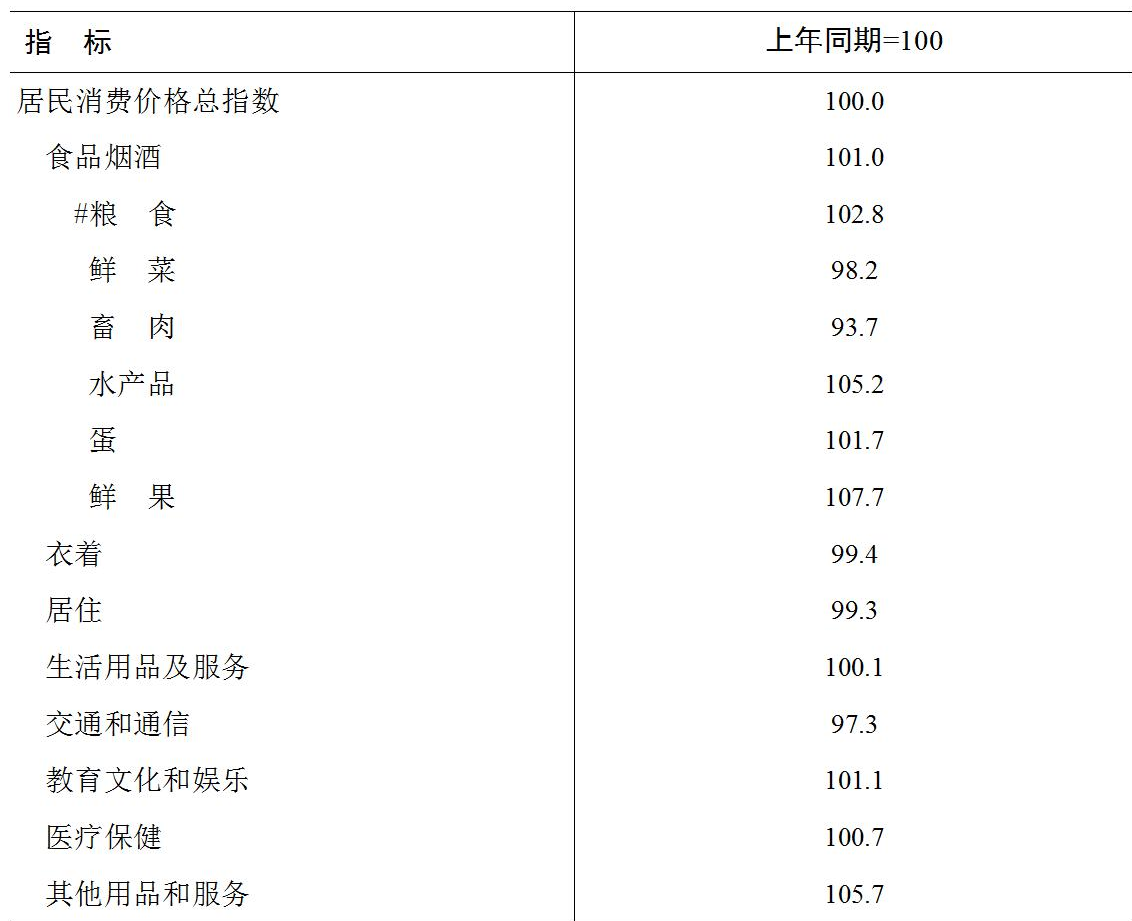 | 指　标 | 上年同期=100 |
|---|---|
| 居民消费价格总指数 | 100.0 |
| 食品烟酒 | 101.0 |
| #粮　食 | 102.8 |
| 鲜　菜 | 98.2 |
| 畜　肉 | 93.7 |
| 水产品 | 105.2 |
| 蛋 | 101.7 |
| 鲜　果 | 107.7 |
| 衣着 | 99.4 |
| 居住 | 99.3 |
| 生活用品及服务 | 100.1 |
| 交通和通信 | 97.3 |
| 教育文化和娱乐 | 101.1 |
| 医疗保健 | 100.7 |
| 其他用品和服务 | 105.7 |